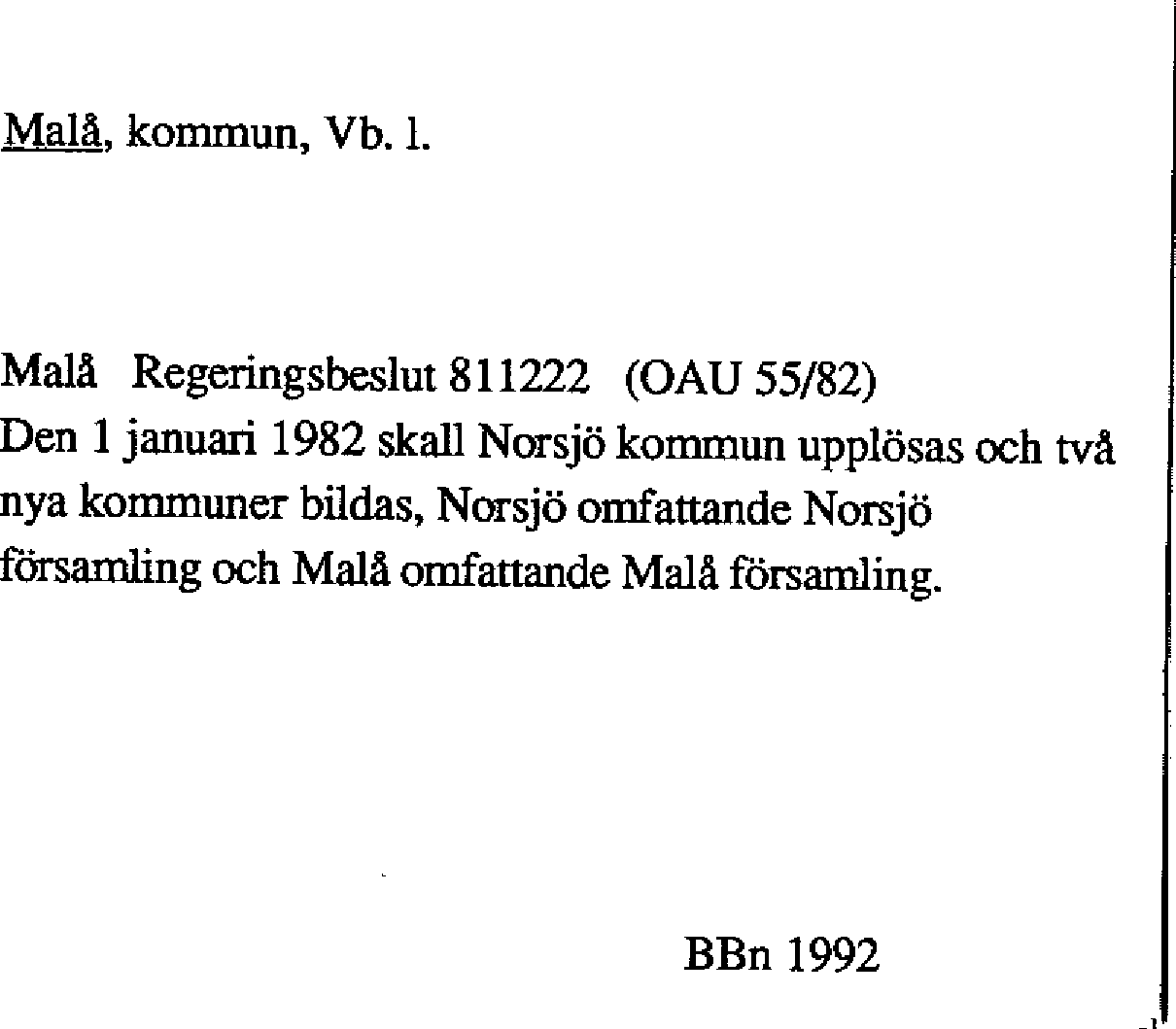 Malå, kommun, Vb. l.

Malå Regeringsbeslut 811222 (OAU 55/82)
Den 1 januari 1982 skall Norsjö kommun upplösas och två nya kommuner bildas, Norsjö omfattande Norsjö församling och Malå omfattande Malå församling.

BBn 1992